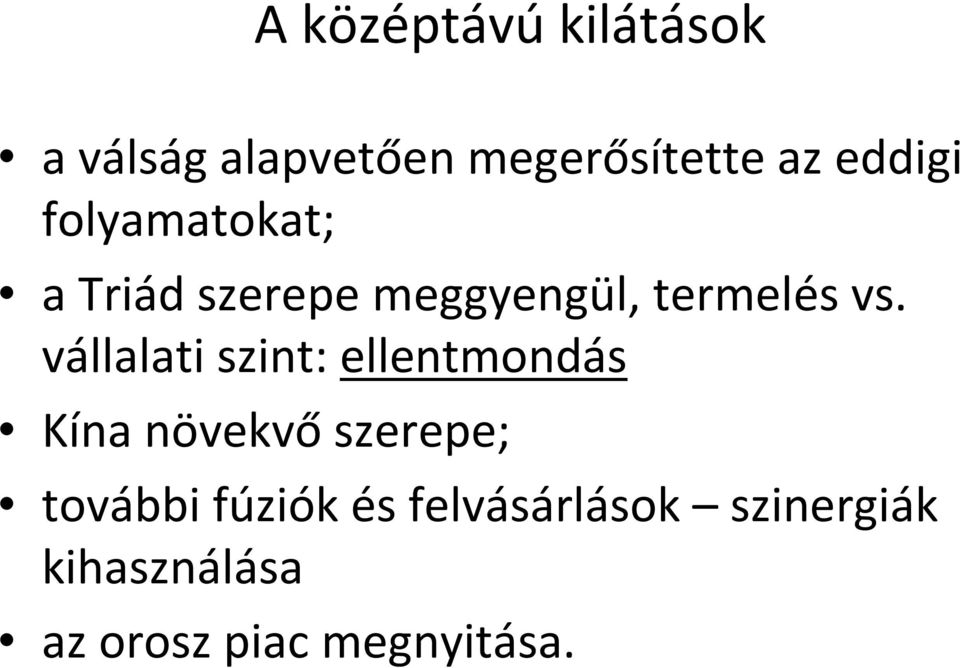 A középtávú kilátások

• a válság alapvetően megerősítette az eddigi folyamatokat;
• a Triád szerepe meggyengül, termelés vs. vállalati szint: ellentmondás
• Kína növekvő szerepe;
• további fúziók és felvásárlások – szinergiák kihasználása
• az orosz piac megnyitása.